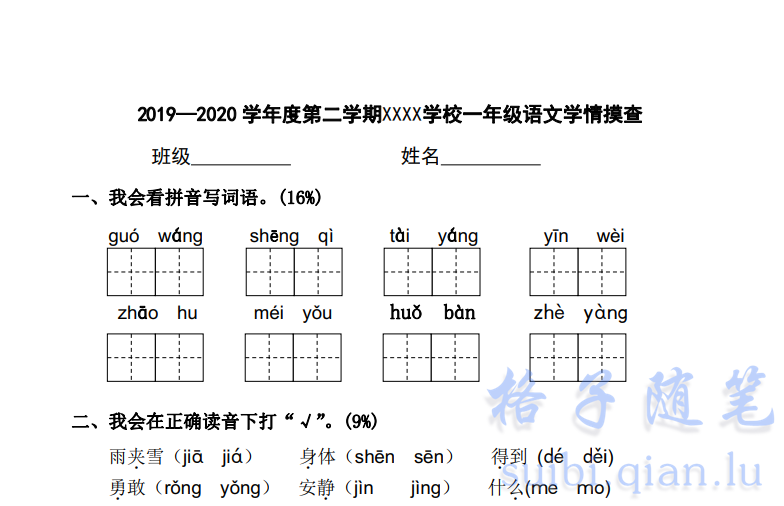 2019—2020 学年度第二学期XXXX学校一年级语文学情摸查

班级__________　　　　姓名__________

一、我会看拼音写词语。(16%)

guó wáng　　shēng qì　　tài yáng　　yīn wèi

zhāo hu　　méi yǒu　　huǒ bàn　　zhè yàng

二、我会在正确读音下打“√”。(9%)

雨夹雪（jiā jiá）　身体（shēn sēn）　得到 (dé děi)

勇敢（rǒng yǒng）　安静（jìn jìng）　什么(me mo)

格子随笔
suibi.qian.lu